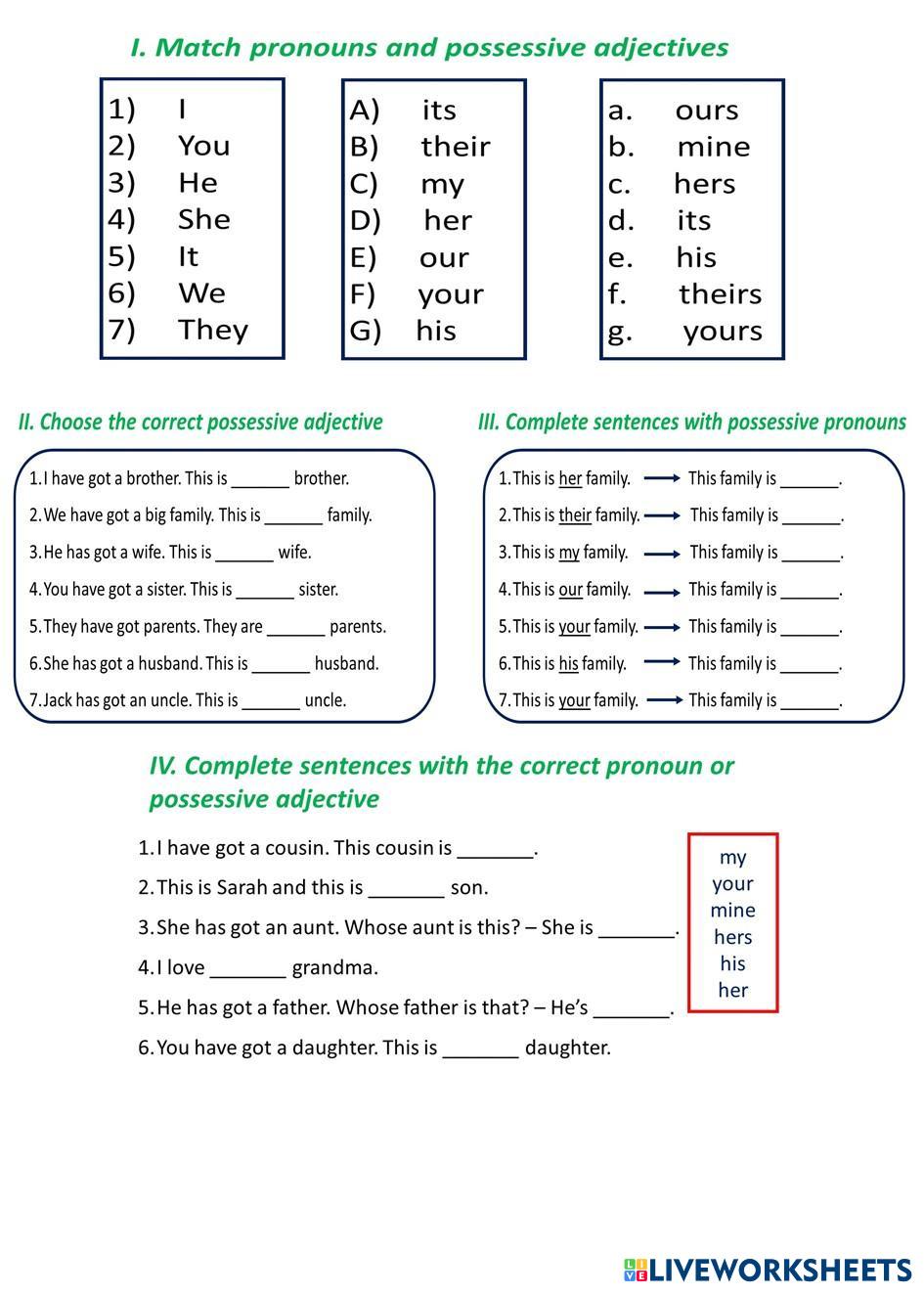 I. Match pronouns and possessive adjectives

1) I
2) You
3) He
4) She
5) It
6) We
7) They

A) its
B) their
C) my
D) her
E) our
F) your
G) his

a. ours
b. mine
c. hers
d. its
e. his
f. theirs
g. yours

II. Choose the correct possessive adjective

1. I have got a brother. This is ______ brother.
2. We have got a big family. This is ______ family.
3. He has got a wife. This is ______ wife.
4. You have got a sister. This is ______ sister.
5. They have got parents. They are ______ parents.
6. She has got a husband. This is ______ husband.
7. Jack has got an uncle. This is ______ uncle.

III. Complete sentences with possessive pronouns

1. This is her family. → This family is ______.
2. This is their family. → This family is ______.
3. This is my family. → This family is ______.
4. This is our family. → This family is ______.
5. This is your family. → This family is ______.
6. This is his family. → This family is ______.
7. This is your family. → This family is ______.

IV. Complete sentences with the correct pronoun or possessive adjective

1. I have got a cousin. This cousin is _______.
2. This is Sarah and this is _______ son.
3. She has got an aunt. Whose aunt is this? – She is _______.
4. I love _______ grandma.
5. He has got a father. Whose father is that? – He's _______.
6. You have got a daughter. This is _______ daughter.

my
your
mine
hers
his
her

LIVEWORKSHEETS